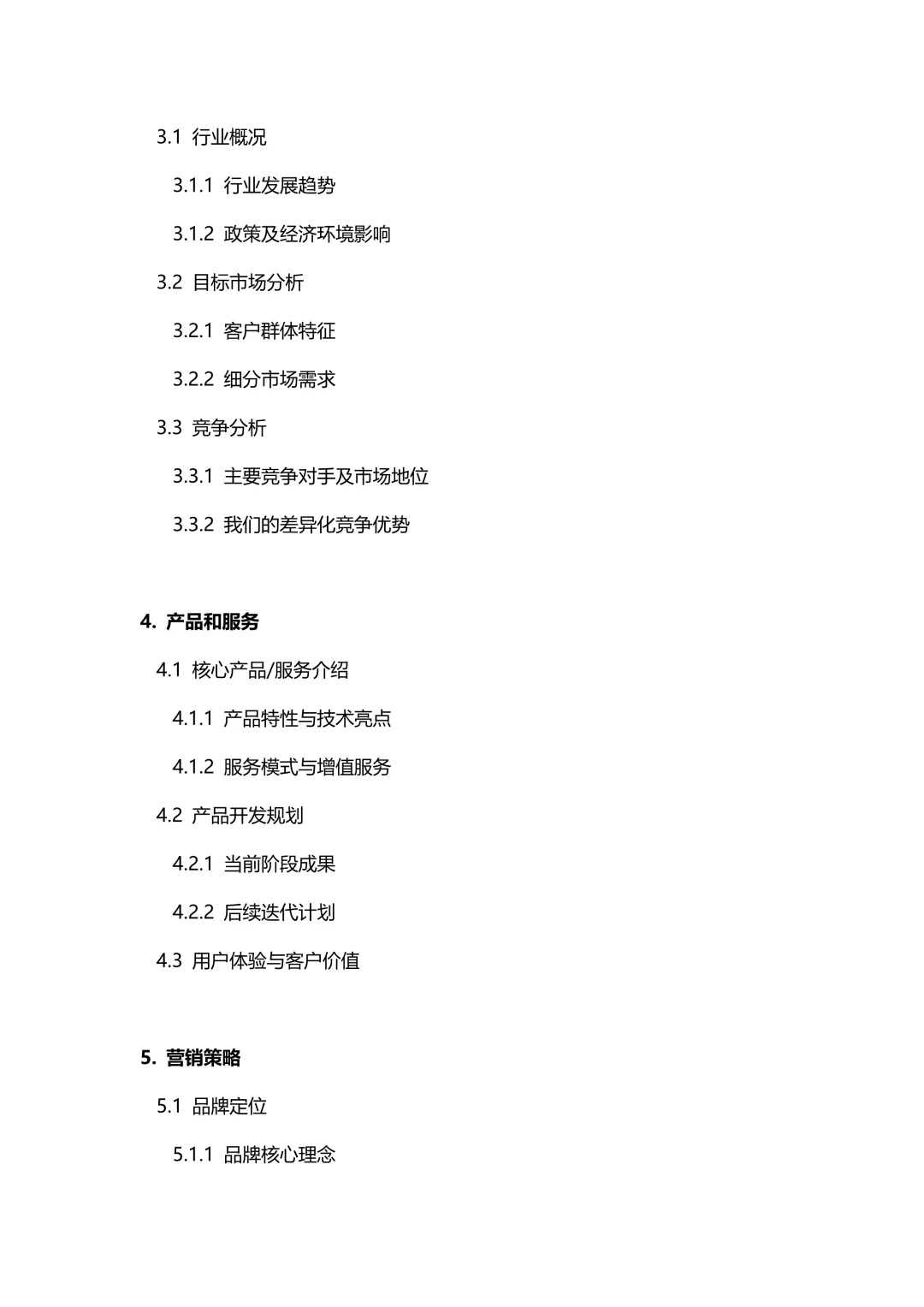 3.1 行业概况

3.1.1 行业发展趋势

3.1.2 政策及经济环境影响

3.2 目标市场分析

3.2.1 客户群体特征

3.2.2 细分市场需求

3.3 竞争分析

3.3.1 主要竞争对手及市场地位

3.3.2 我们的差异化竞争优势

4. 产品和服务

4.1 核心产品/服务介绍

4.1.1 产品特性与技术亮点

4.1.2 服务模式与增值服务

4.2 产品开发规划

4.2.1 当前阶段成果

4.2.2 后续迭代计划

4.3 用户体验与客户价值

5. 营销策略

5.1 品牌定位

5.1.1 品牌核心理念